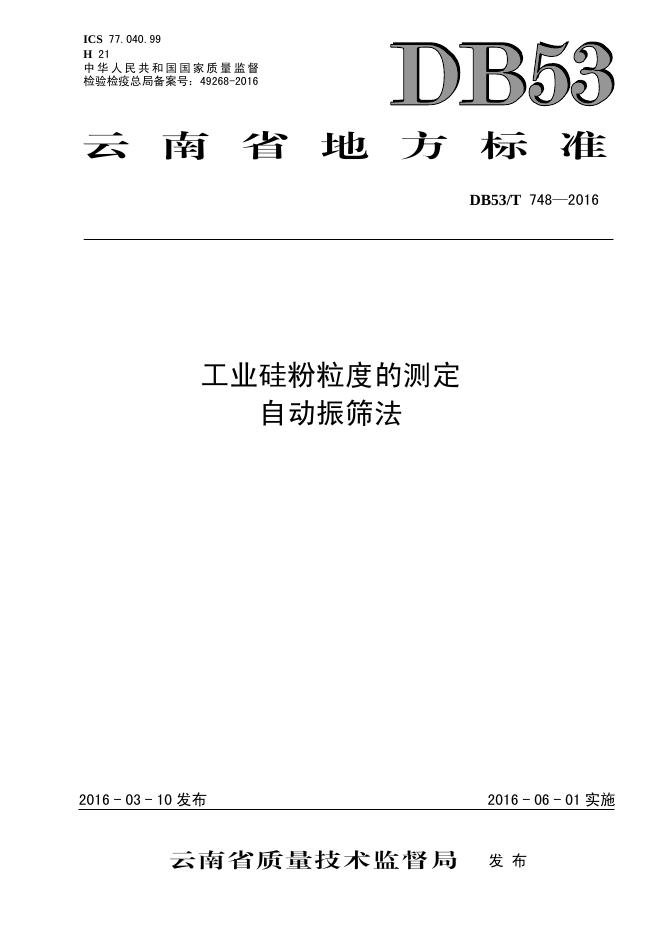 ICS 77.040.99
H 21
中华人民共和国国家质量监督检验检疫总局备案号：49268-2016

DB53

云南省地方标准

DB53/T 748—2016

工业硅粉粒度的测定
自动振筛法

2016-03-10发布

2016-06-01实施

云南省质量技术监督局 发布